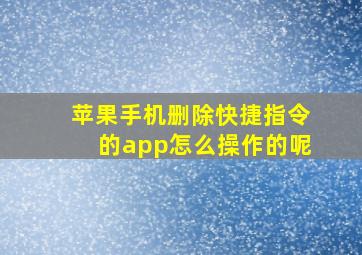 苹果手机删除快捷指令的app怎么操作的呢